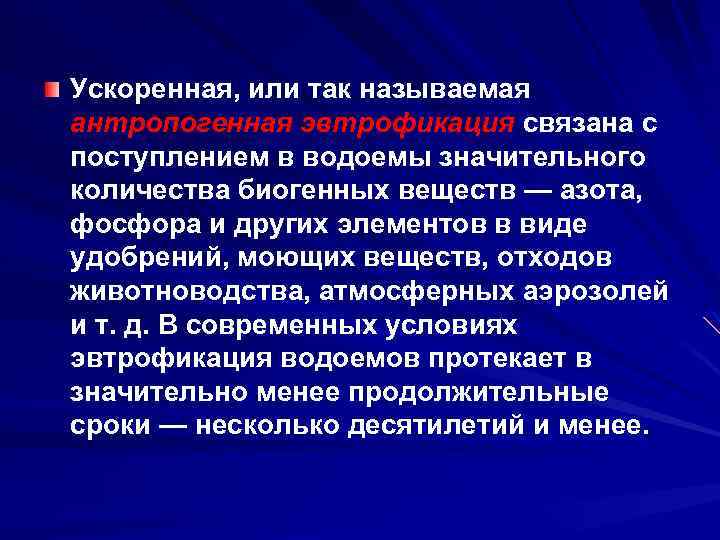 Ускоренная, или так называемая антропогенная эвтрофикация связана с поступлением в водоемы значительного количества биогенных веществ — азота, фосфора и других элементов в виде удобрений, моющих веществ, отходов животноводства, атмосферных аэрозолей и т. д. В современных условиях эвтрофикация водоемов протекает в значительно менее продолжительные сроки — несколько десятилетий и менее.